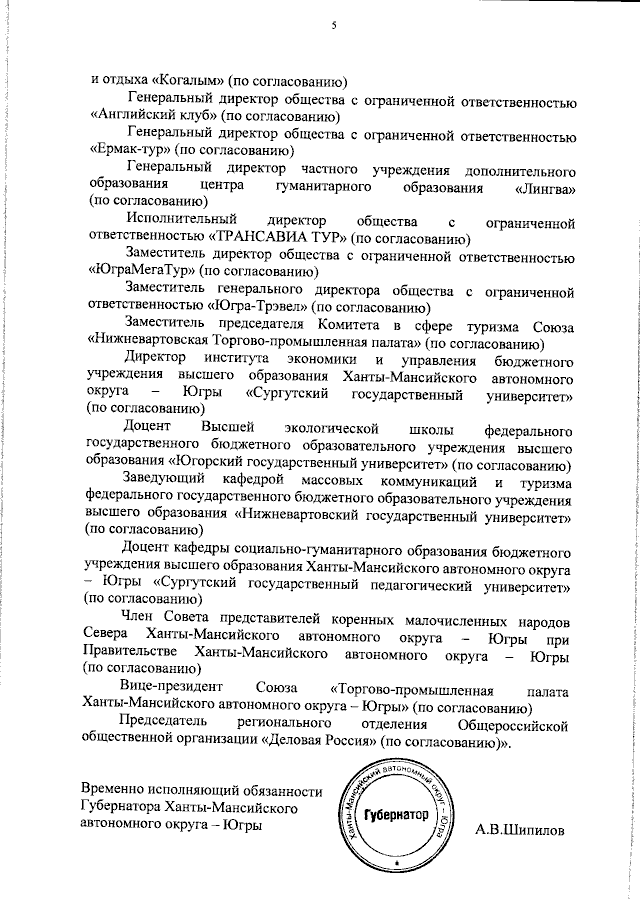 5

и отдыха «Когалым» (по согласованию)

Генеральный директор общества с ограниченной ответственностью «Английский клуб» (по согласованию)

Генеральный директор общества с ограниченной ответственностью «Ермак-тур» (по согласованию)

Генеральный директор частного учреждения дополнительного образования центра гуманитарного образования «Лингва» (по согласованию)

Исполнительный директор общества с ограниченной ответственностью «ТРАНСАВИА ТУР» (по согласованию)

Заместитель директор общества с ограниченной ответственностью «ЮграМегаТур» (по согласованию)

Заместитель генерального директора общества с ограниченной ответственностью «Югра-Трэвел» (по согласованию)

Заместитель председателя Комитета в сфере туризма Союза «Нижневартовская Торгово-промышленная палата» (по согласованию)

Директор института экономики и управления бюджетного учреждения высшего образования Ханты-Мансийского автономного округа – Югры «Сургутский государственный университет» (по согласованию)

Доцент Высшей экологической школы федерального государственного бюджетного образовательного учреждения высшего образования «Югорский государственный университет» (по согласованию)

Заведующий кафедрой массовых коммуникаций и туризма федерального государственного бюджетного образовательного учреждения высшего образования «Нижневартовский государственный университет» (по согласованию)

Доцент кафедры социально-гуманитарного образования бюджетного учреждения высшего образования Ханты-Мансийского автономного округа – Югры «Сургутский государственный педагогический университет» (по согласованию)

Член Совета представителей коренных малочисленных народов Севера Ханты-Мансийского автономного округа – Югры при Правительстве Ханты-Мансийского автономного округа – Югры (по согласованию)

Вице-президент Союза «Торгово-промышленная палата Ханты-Мансийского автономного округа – Югры» (по согласованию)

Председатель регионального отделения Общероссийской общественной организации «Деловая Россия» (по согласованию)».

Временно исполняющий обязанности Губернатора Ханты-Мансийского автономного округа – Югры

Ханты-Мансийский автономный округ – Югра
Губернатор

А.В.Шипилов